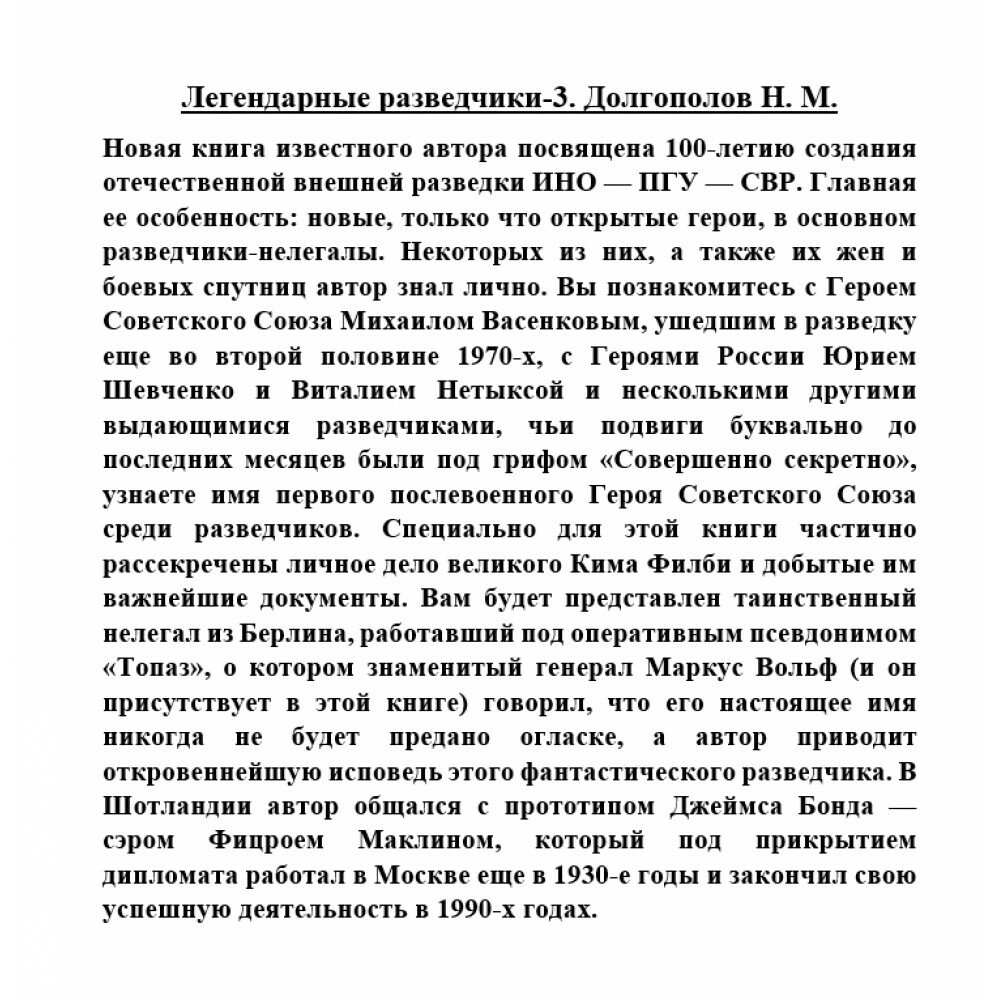 Легендарные разведчики-3. Долгополов Н. М.

Новая книга известного автора посвящена 100-летию создания отечественной внешней разведки ИНО — ПГУ — СВР. Главная ее особенность: новые, только что открытые герои, в основном разведчики-нелегалы. Некоторых из них, а также их жен и боевых спутниц автор знал лично. Вы познакомитесь с Героем Советского Союза Михаилом Васенковым, ушедшим в разведку еще во второй половине 1970-х, с Героями России Юрием Шевченко и Виталием Нетыксой и несколькими другими выдающимися разведчиками, чьи подвиги буквально до последних месяцев были под грифом «Совершенно секретно», узнаете имя первого послевоенного Героя Советского Союза среди разведчиков. Специально для этой книги частично рассекречены личное дело великого Кима Филби и добытые им важнейшие документы. Вам будет представлен таинственный нелегал из Берлина, работавший под оперативным псевдонимом «Топаз», о котором знаменитый генерал Маркус Вольф (и он присутствует в этой книге) говорил, что его настоящее имя никогда не будет предано огласке, а автор приводит откровеннейшую исповедь этого фантастического разведчика. В Шотландии автор общался с прототипом Джеймса Бонда — сэром Фицроем Маклином, который под прикрытием дипломата работал в Москве еще в 1930-е годы и закончил свою успешную деятельность в 1990-х годах.